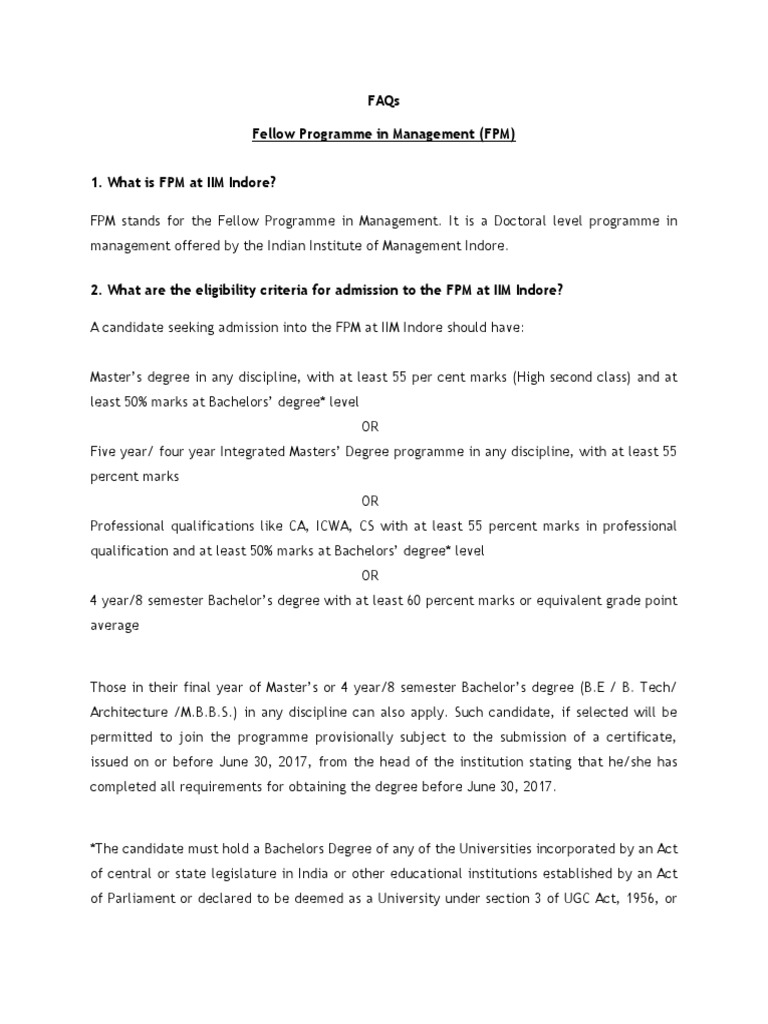 FAQs

Fellow Programme in Management (FPM)

1. What is FPM at IIM Indore?

FPM stands for the Fellow Programme in Management. It is a Doctoral level programme in management offered by the Indian Institute of Management Indore.

2. What are the eligibility criteria for admission to the FPM at IIM Indore?

A candidate seeking admission into the FPM at IIM Indore should have:

Master's degree in any discipline, with at least 55 per cent marks (High second class) and at least 50% marks at Bachelors' degree* level

OR

Five year/ four year Integrated Masters' Degree programme in any discipline, with at least 55 percent marks

OR

Professional qualifications like CA, ICWA, CS with at least 55 percent marks in professional qualification and at least 50% marks at Bachelors' degree* level

OR

4 year/8 semester Bachelor's degree with at least 60 percent marks or equivalent grade point average

Those in their final year of Master's or 4 year/8 semester Bachelor's degree (B.E / B. Tech/ Architecture /M.B.B.S.) in any discipline can also apply. Such candidate, if selected will be permitted to join the programme provisionally subject to the submission of a certificate, issued on or before June 30, 2017, from the head of the institution stating that he/she has completed all requirements for obtaining the degree before June 30, 2017.

*The candidate must hold a Bachelors Degree of any of the Universities incorporated by an Act of central or state legislature in India or other educational institutions established by an Act of Parliament or declared to be deemed as a University under section 3 of UGC Act, 1956, or